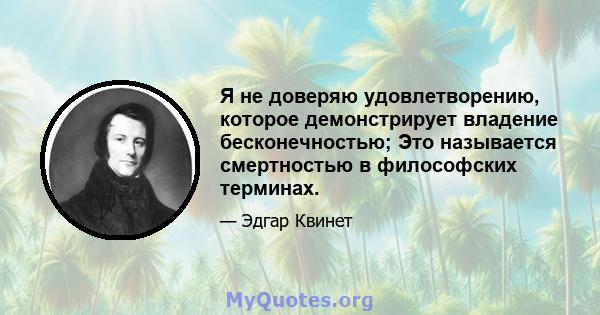 Я не доверяю удовлетворению, которое демонстрирует владение бесконечностью; Это называется смертностью в философских терминах.

— Эдгар Квинет

MyQuotes.org